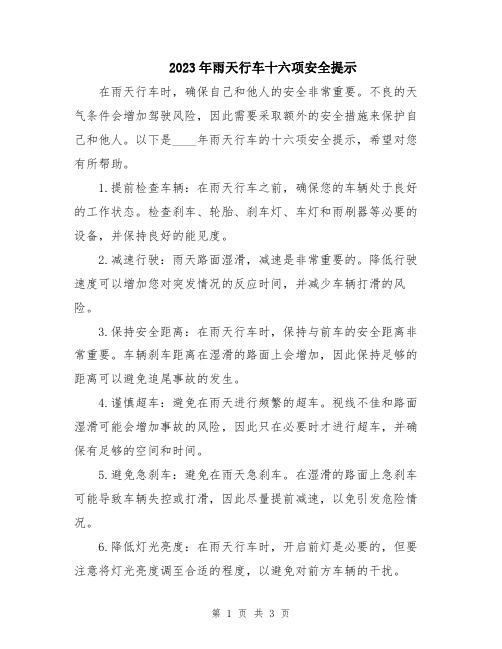 2023年雨天行车十六项安全提示

在雨天行车时，确保自己和他人的安全非常重要。不良的天气条件会增加驾驶风险，因此需要采取额外的安全措施来保护自己和他人。以下是____年雨天行车的十六项安全提示，希望对您有所帮助。

1.提前检查车辆：在雨天行车之前，确保您的车辆处于良好的工作状态。检查刹车、轮胎、刹车灯、车灯和雨刷器等必要的设备，并保持良好的能见度。

2.减速行驶：雨天路面湿滑，减速是非常重要的。降低行驶速度可以增加您对突发情况的反应时间，并减少车辆打滑的风险。

3.保持安全距离：在雨天行车时，保持与前车的安全距离非常重要。车辆刹车距离在湿滑的路面上会增加，因此保持足够的距离可以避免追尾事故的发生。

4.谨慎超车：避免在雨天进行频繁的超车。视线不佳和路面湿滑可能会增加事故的风险，因此只在必要时才进行超车，并确保有足够的空间和时间。

5.避免急刹车：避免在雨天急刹车。在湿滑的路面上急刹车可能导致车辆失控或打滑，因此尽量提前减速，以免引发危险情况。

6.降低灯光亮度：在雨天行车时，开启前灯是必要的，但要注意将灯光亮度调至合适的程度，以避免对前方车辆的干扰。

第 1 页 共 3 页